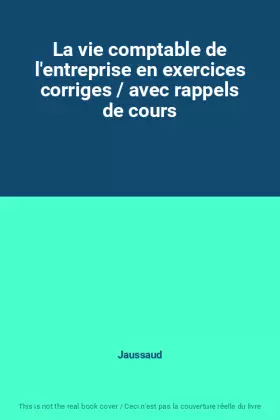 La vie comptable de l'entreprise en exercices corriges / avec rappels de cours

Jaussaud

This is not the real book cover / Ceci n'est pas la couverture réelle du livre